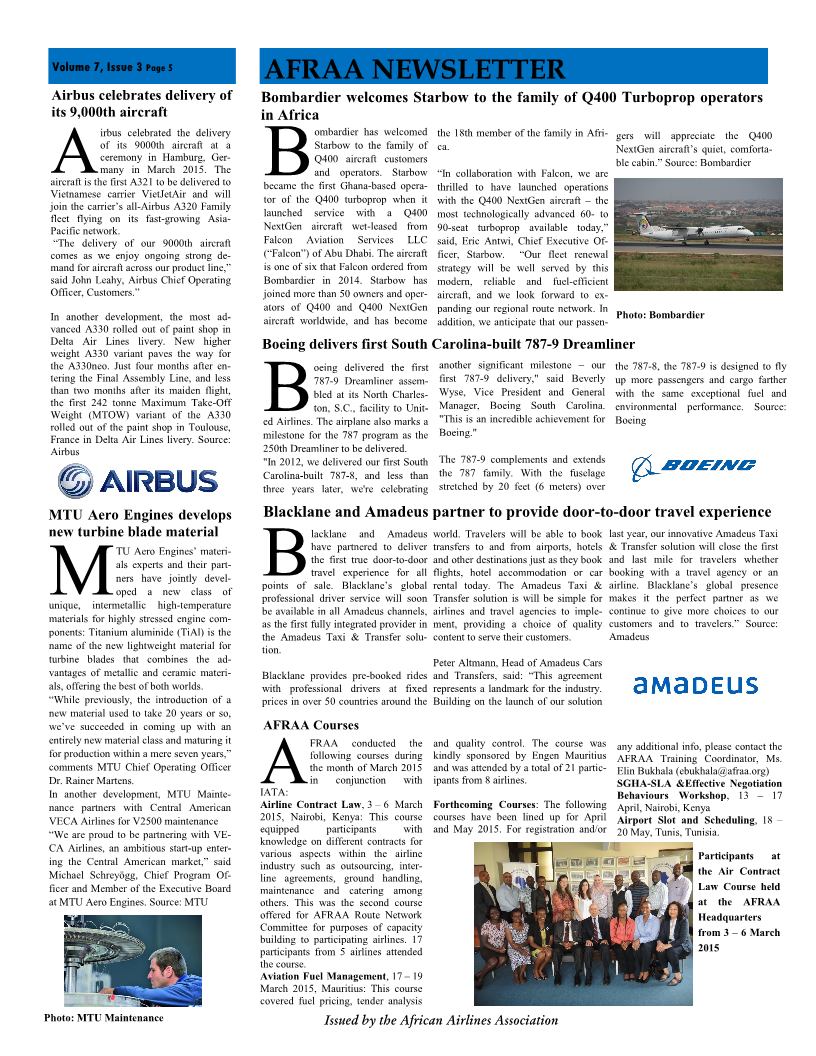 Volume 7, Issue 3 Page 5

AFRAA NEWSLETTER

Airbus celebrates delivery of its 9,000th aircraft

Airbus celebrated the delivery of its 9000th aircraft at a ceremony in Hamburg, Germany in March 2015. The aircraft is the first A321 to be delivered to Vietnamese carrier VietJetAir and will join the carrier's all-Airbus A320 Family fleet flying on its fast-growing Asia-Pacific network.
"The delivery of our 9000th aircraft comes as we enjoy ongoing strong demand for aircraft across our product line," said John Leahy, Airbus Chief Operating Officer, Customers."

In another development, the most advanced A330 rolled out of paint shop in Delta Air Lines livery. New higher weight A330 variant paves the way for the A330neo. Just four months after entering the Final Assembly Line, and less than two months after its maiden flight, the first 242 tonne Maximum Take-Off Weight (MTOW) variant of the A330 rolled out of the paint shop in Toulouse, France in Delta Air Lines livery. Source: Airbus

AIRBUS

MTU Aero Engines develops new turbine blade material

MTU Aero Engines' materials experts and their partners have jointly developed a new class of unique, intermetallic high-temperature materials for highly stressed engine components: Titanium aluminide (TiAl) is the name of the new lightweight material for turbine blades that combines the advantages of metallic and ceramic materials, offering the best of both worlds.
"While previously, the introduction of a new material used to take 20 years or so, we've succeeded in coming up with an entirely new material class and maturing it for production within a mere seven years," comments MTU Chief Operating Officer Dr. Rainer Martens.
In another development, MTU Maintenance partners with Central American VECA Airlines for V2500 maintenance
"We are proud to be partnering with VECA Airlines, an ambitious start-up entering the Central American market," said Michael Schreyögg, Chief Program Officer and Member of the Executive Board at MTU Aero Engines. Source: MTU

Photo: MTU Maintenance

Bombardier welcomes Starbow to the family of Q400 Turboprop operators in Africa

Bombardier has welcomed Starbow to the family of Q400 aircraft customers and operators. Starbow became the first Ghana-based operator of the Q400 turboprop when it launched service with a Q400 NextGen aircraft wet-leased from Falcon Aviation Services LLC ("Falcon") of Abu Dhabi. The aircraft is one of six that Falcon ordered from Bombardier in 2014. Starbow has joined more than 50 owners and operators of Q400 and Q400 NextGen aircraft worldwide, and has become the 18th member of the family in Africa.

"In collaboration with Falcon, we are thrilled to have launched operations with the Q400 NextGen aircraft – the most technologically advanced 60- to 90-seat turboprop available today," said, Eric Antwi, Chief Executive Officer, Starbow. "Our fleet renewal strategy will be well served by this modern, reliable and fuel-efficient aircraft, and we look forward to expanding our regional route network. In addition, we anticipate that our passengers will appreciate the Q400 NextGen aircraft's quiet, comfortable cabin." Source: Bombardier

Photo: Bombardier

Boeing delivers first South Carolina-built 787-9 Dreamliner

Boeing delivered the first 787-9 Dreamliner assembled at its North Charleston, S.C., facility to United Airlines. The airplane also marks a milestone for the 787 program as the 250th Dreamliner to be delivered.
"In 2012, we delivered our first South Carolina-built 787-8, and less than three years later, we're celebrating another significant milestone – our first 787-9 delivery," said Beverly Wyse, Vice President and General Manager, Boeing South Carolina. "This is an incredible achievement for Boeing."

The 787-9 complements and extends the 787 family. With the fuselage stretched by 20 feet (6 meters) over the 787-8, the 787-9 is designed to fly up more passengers and cargo farther with the same exceptional fuel and environmental performance. Source: Boeing

BOEING

Blacklane and Amadeus partner to provide door-to-door travel experience

Blacklane and Amadeus have partnered to deliver the first true door-to-door travel experience for all points of sale. Blacklane's global professional driver service will soon be available in all Amadeus channels, as the first fully integrated provider in the Amadeus Taxi & Transfer solution.

Blacklane provides pre-booked rides with professional drivers at fixed prices in over 50 countries around the world. Travelers will be able to book transfers to and from airports, hotels and other destinations just as they book flights, hotel accommodation or car rental today. The Amadeus Taxi & Transfer solution is will be simple for airlines and travel agencies to implement, providing a choice of quality content to serve their customers.

Peter Altmann, Head of Amadeus Cars and Transfers, said: "This agreement represents a landmark for the industry. Building on the launch of our solution last year, our innovative Amadeus Taxi & Transfer solution will close the first and last mile for travelers whether booking with a travel agency or an airline. Blacklane's global presence makes it the perfect partner as we continue to give more choices to our customers and to travelers." Source: Amadeus

amadeus

AFRAA Courses

AFRAA conducted the following courses during the month of March 2015 in conjunction with IATA:
Airline Contract Law, 3 – 6 March 2015, Nairobi, Kenya: This course equipped participants with knowledge on different contracts for various aspects within the airline industry such as outsourcing, interline agreements, ground handling, maintenance and catering among others. This was the second course offered for AFRAA Route Network Committee for purposes of capacity building to participating airlines. 17 participants from 5 airlines attended the course.
Aviation Fuel Management, 17 – 19 March 2015, Mauritius: This course covered fuel pricing, tender analysis and quality control. The course was kindly sponsored by Engen Mauritius and was attended by a total of 21 participants from 8 airlines.

Forthcoming Courses: The following courses have been lined up for April and May 2015. For registration and/or any additional info, please contact the AFRAA Training Coordinator, Ms. Elin Bukhala (ebukhala@afraa.org)
SGHA-SLA &Effective Negotiation Behaviours Workshop, 13 – 17 April, Nairobi, Kenya
Airport Slot and Scheduling, 18 – 20 May, Tunis, Tunisia.

Participants at the Air Contract Law Course held at the AFRAA Headquarters from 3 – 6 March 2015

Issued by the African Airlines Association